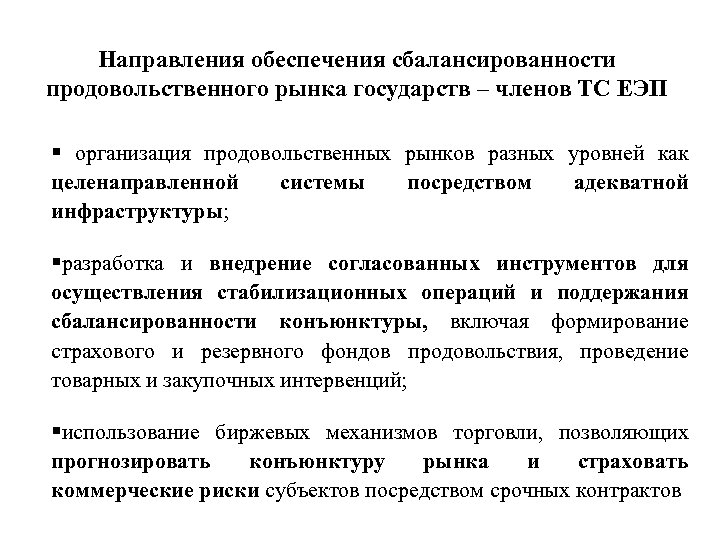 Направления обеспечения сбалансированности продовольственного рынка государств – членов ТС ЕЭП

▪ организация продовольственных рынков разных уровней как целенаправленной системы посредством адекватной инфраструктуры;

▪разработка и внедрение согласованных инструментов для осуществления стабилизационных операций и поддержания сбалансированности конъюнктуры, включая формирование страхового и резервного фондов продовольствия, проведение товарных и закупочных интервенций;

▪использование биржевых механизмов торговли, позволяющих прогнозировать конъюнктуру рынка и страховать коммерческие риски субъектов посредством срочных контрактов